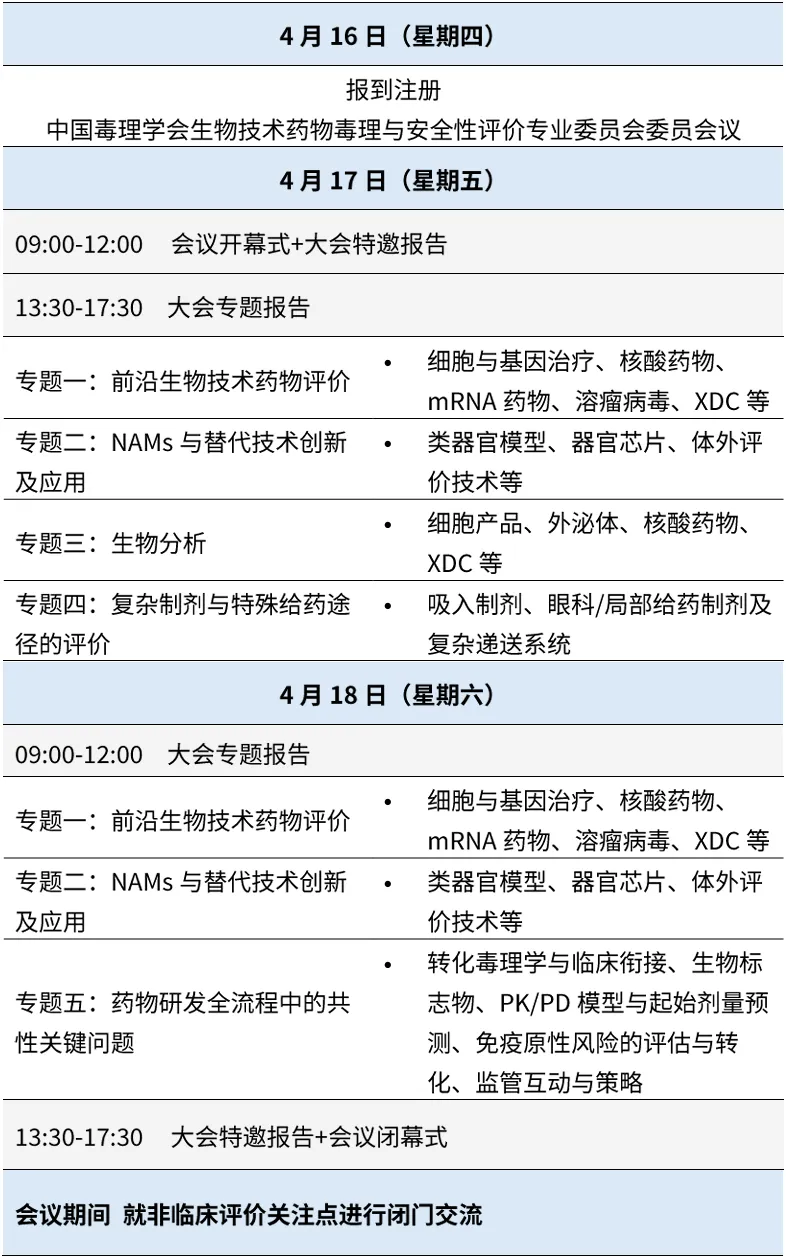 | 4月16日（星期四） | |
|---|---|
| 报到注册 中国毒理学会生物技术药物毒理与安全性评价专业委员会委员会议 | |
| 4月17日（星期五） | |
| 09:00-12:00 会议开幕式+大会特邀报告 | |
| 13:30-17:30 大会专题报告 | |
| 专题一：前沿生物技术药物评价 | • 细胞与基因治疗、核酸药物、mRNA药物、溶瘤病毒、XDC等 |
| 专题二：NAMs与替代技术创新及应用 | • 类器官模型、器官芯片、体外评价技术等 |
| 专题三：生物分析 | • 细胞产品、外泌体、核酸药物、XDC等 |
| 专题四：复杂制剂与特殊给药途径的评价 | • 吸入制剂、眼科/局部给药制剂及复杂递送系统 |
| 4月18日（星期六） | |
| 09:00-12:00 大会专题报告 | |
| 专题一：前沿生物技术药物评价 | • 细胞与基因治疗、核酸药物、mRNA药物、溶瘤病毒、XDC等 |
| 专题二：NAMs与替代技术创新及应用 | • 类器官模型、器官芯片、体外评价技术等 |
| 专题五：药物研发全流程中的共性关键问题 | • 转化毒理学与临床衔接、生物标志物、PK/PD模型与起始剂量预测、免疫原性风险的评估与转化、监管互动与策略 |
| 13:30-17:30 大会特邀报告+会议闭幕式 | |
| 会议期间 就非临床评价关注点进行闭门交流 | |